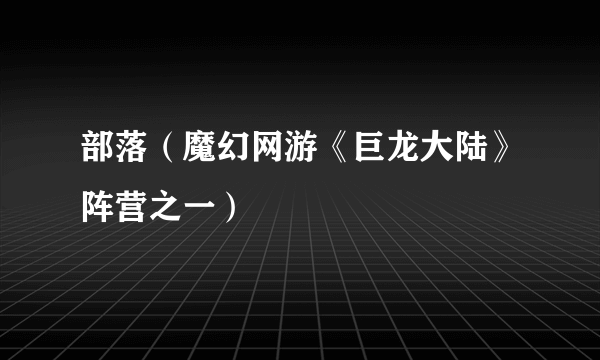 部落（魔幻网游《巨龙大陆》阵营之一）